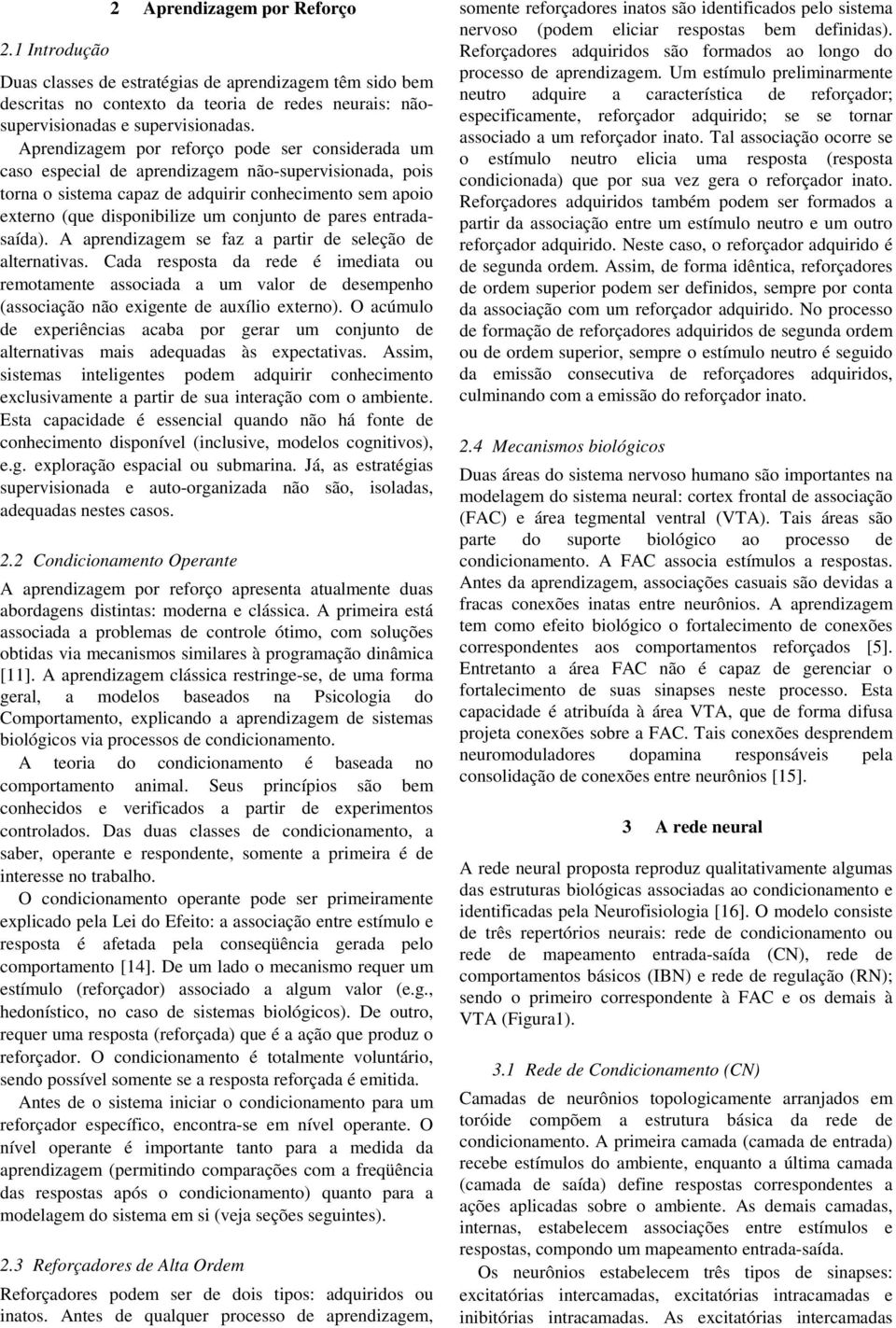 2 Aprendizagem por Reforço

2.1 Introdução

Duas classes de estratégias de aprendizagem têm sido bem descritas no contexto da teoria de redes neurais: não-supervisionadas e supervisionadas.

Aprendizagem por reforço pode ser considerada um caso especial de aprendizagem não-supervisionada, pois torna o sistema capaz de adquirir conhecimento sem apoio externo (que disponibilize um conjunto de pares entrada-saída). A aprendizagem se faz a partir de seleção de alternativas. Cada resposta da rede é imediata ou remotamente associada a um valor de desempenho (associação não exigente de auxílio externo). O acúmulo de experiências acaba por gerar um conjunto de alternativas mais adequadas às expectativas. Assim, sistemas inteligentes podem adquirir conhecimento exclusivamente a partir de sua interação com o ambiente. Esta capacidade é essencial quando não há fonte de conhecimento disponível (inclusive, modelos cognitivos), e.g. exploração espacial ou submarina. Já, as estratégias supervisionada e auto-organizada não são, isoladas, adequadas nestes casos.

2.2 Condicionamento Operante

A aprendizagem por reforço apresenta atualmente duas abordagens distintas: moderna e clássica. A primeira está associada a problemas de controle ótimo, com soluções obtidas via mecanismos similares à programação dinâmica [11]. A aprendizagem clássica restringe-se, de uma forma geral, a modelos baseados na Psicologia do Comportamento, explicando a aprendizagem de sistemas biológicos via processos de condicionamento.

A teoria do condicionamento é baseada no comportamento animal. Seus princípios são bem conhecidos e verificados a partir de experimentos controlados. Das duas classes de condicionamento, a saber, operante e respondente, somente a primeira é de interesse no trabalho.

O condicionamento operante pode ser primeiramente explicado pela Lei do Efeito: a associação entre estímulo e resposta é afetada pela conseqüência gerada pelo comportamento [14]. De um lado o mecanismo requer um estímulo (reforçador) associado a algum valor (e.g., hedonístico, no caso de sistemas biológicos). De outro, requer uma resposta (reforçada) que é a ação que produz o reforçador. O condicionamento é totalmente voluntário, sendo possível somente se a resposta reforçada é emitida.

Antes de o sistema iniciar o condicionamento para um reforçador específico, encontra-se em nível operante. O nível operante é importante tanto para a medida da aprendizagem (permitindo comparações com a freqüência das respostas após o condicionamento) quanto para a modelagem do sistema em si (veja seções seguintes).

2.3 Reforçadores de Alta Ordem

Reforçadores podem ser de dois tipos: adquiridos ou inatos. Antes de qualquer processo de aprendizagem, somente reforçadores inatos são identificados pelo sistema nervoso (podem eliciar respostas bem definidas). Reforçadores adquiridos são formados ao longo do processo de aprendizagem. Um estímulo preliminarmente neutro adquire a característica de reforçador; especificamente, reforçador adquirido; se se tornar associado a um reforçador inato. Tal associação ocorre se o estímulo neutro elicia uma resposta (resposta condicionada) que por sua vez gera o reforçador inato. Reforçadores adquiridos também podem ser formados a partir da associação entre um estímulo neutro e um outro reforçador adquirido. Neste caso, o reforçador adquirido é de segunda ordem. Assim, de forma idêntica, reforçadores de ordem superior podem ser definidos, sempre por conta da associação com um reforçador adquirido. No processo de formação de reforçadores adquiridos de segunda ordem ou de ordem superior, sempre o estímulo neutro é seguido da emissão consecutiva de reforçadores adquiridos, culminando com a emissão do reforçador inato.

2.4 Mecanismos biológicos

Duas áreas do sistema nervoso humano são importantes na modelagem do sistema neural: cortex frontal de associação (FAC) e área tegmental ventral (VTA). Tais áreas são parte do suporte biológico ao processo de condicionamento. A FAC associa estímulos a respostas. Antes da aprendizagem, associações casuais são devidas a fracas conexões inatas entre neurônios. A aprendizagem tem como efeito biológico o fortalecimento de conexões correspondentes aos comportamentos reforçados [5]. Entretanto a área FAC não é capaz de gerenciar o fortalecimento de suas sinapses neste processo. Esta capacidade é atribuída à área VTA, que de forma difusa projeta conexões sobre a FAC. Tais conexões desprendem neuromoduladores dopamina responsáveis pela consolidação de conexões entre neurônios [15].

3 A rede neural

A rede neural proposta reproduz qualitativamente algumas das estruturas biológicas associadas ao condicionamento e identificadas pela Neurofisiologia [16]. O modelo consiste de três repertórios neurais: rede de condicionamento ou rede de mapeamento entrada-saída (CN), rede de comportamentos básicos (IBN) e rede de regulação (RN); sendo o primeiro correspondente à FAC e os demais à VTA (Figura1).

3.1 Rede de Condicionamento (CN)

Camadas de neurônios topologicamente arranjados em toróide compõem a estrutura básica da rede de condicionamento. A primeira camada (camada de entrada) recebe estímulos do ambiente, enquanto a última camada (camada de saída) define respostas correspondentes a ações aplicadas sobre o ambiente. As demais camadas, internas, estabelecem associações entre estímulos e respostas, compondo um mapeamento entrada-saída.

Os neurônios estabelecem três tipos de sinapses: excitatórias intercamadas, excitatórias intracamadas e inibitórias intracamadas. As excitatórias intercamadas